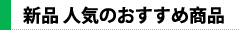 新品 人気のおすすめ商品